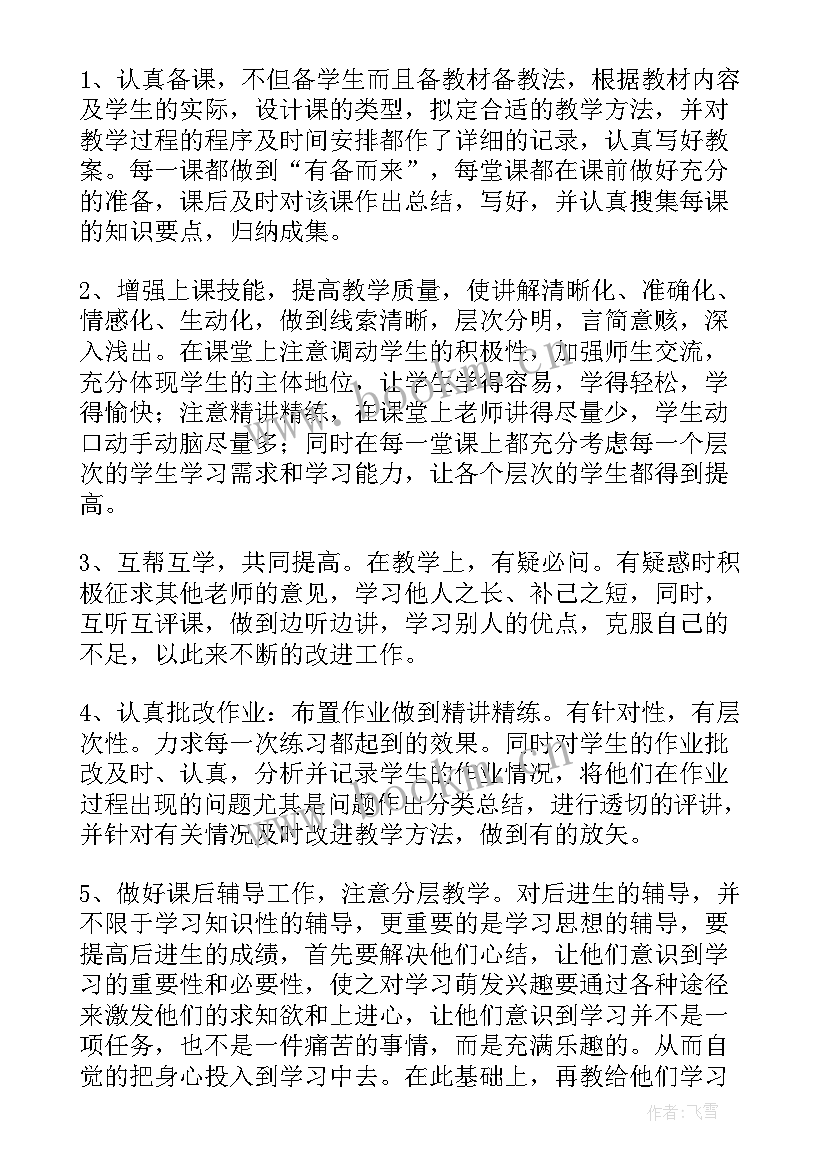 1、认真备课，不但备学生而且备教材备教法，根据教材内容及学生的实际，设计课的类型，拟定合适的教学方法，并对教学过程的程序及时间安排都作了详细的记录，认真写好教案。每一课都做到“有备而来”，每堂课都在课前做好充分的准备，课后及时对该课作出总结，写好，并认真搜集每课的知识要点，归纳成集。

2、增强上课技能，提高教学质量，使讲解清晰化、准确化、情感化、生动化，做到线索清晰，层次分明，言简意赅，深入浅出。在课堂上注意调动学生的积极性，加强师生交流，充分体现学生的主体地位，让学生学得容易，学得轻松，学得愉快；注意精讲精练，在课堂上老师讲得尽量少，学生动口动手动脑尽量多；同时在每一堂课上都充分考虑每一个层次的学生学习需求和学习能力，让各个层次的学生都得到提高。

3、互帮互学，共同提高。在教学上，有疑必问。有疑惑时积极征求其他老师的意见，学习他人之长、补己之短，同时，互听互评课，做到边听边讲，学习别人的优点，克服自己的不足，以此来不断的改进工作。

4、认真批改作业：布置作业做到精讲精练。有针对性，有层次性。力求每一次练习都起到的效果。同时对学生的作业批改及时、认真，分析并记录学生的作业情况，将他们在作业过程出现的问题尤其是问题作出分类总结，进行透切的评讲，并针对有关情况及时改进教学方法，做到有的放矢。

5、做好课后辅导工作，注意分层教学。对后进生的辅导，并不限于学习知识性的辅导，更重要的是学习思想的辅导，要提高后进生的成绩，首先要解决他们心结，让他们意识到学习的重要性和必要性，使之对学习萌发兴趣要通过各种途径来激发他们的求知欲和上进心，让他们意识到学习并不是一项任务，也不是一件痛苦的事情，而是充满乐趣的。从而自觉的把身心投入到学习中去。在此基础上，再教给他们学习

作者：飞雪